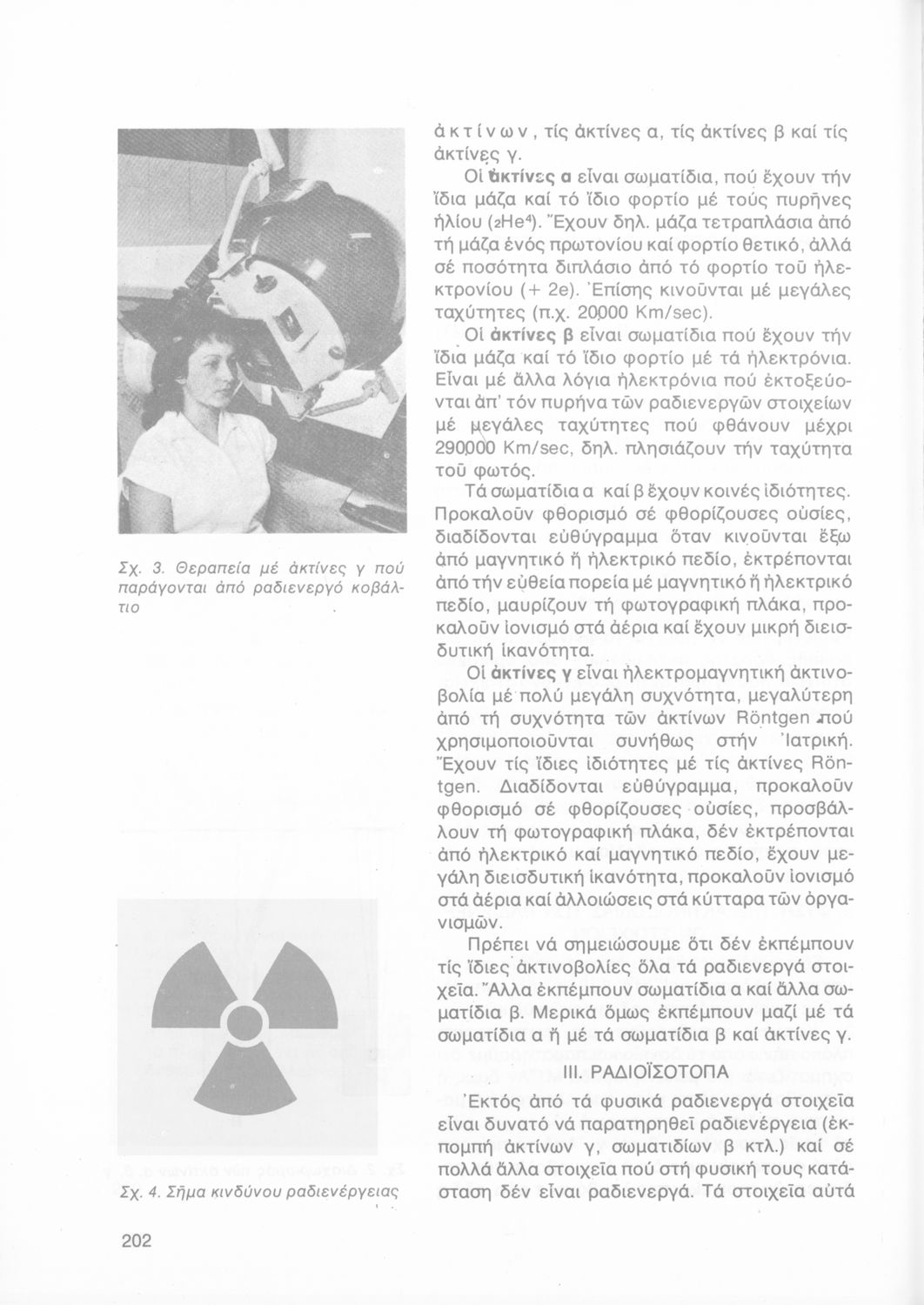 Σχ. 3. Θεραπεία μέ ἀκτίνες γ πού παράγονται ἀπό ραδιενεργό κοβάλτιο

Σχ. 4. Σῆμα κινδύνου ραδιενέργειας

ἀκτίνων, τίς ἀκτίνες α, τίς ἀκτίνες β καί τίς ἀκτίνες γ.

Οἱ ἀκτίνες α εἶναι σωματίδια, πού ἔχουν τήν ἴδια μάζα καί τό ἴδιο φορτίο μέ τούς πυρῆνες ἡλίου ($_2He^4$). Ἔχουν δηλ. μάζα τετραπλάσια ἀπό τή μάζα ἑνός πρωτονίου καί φορτίο θετικό, ἀλλά σέ ποσότητα διπλάσιο ἀπό τό φορτίο τοῦ ἠλεκτρονίου (+ 2e). Ἐπίσης κινοῦνται μέ μεγάλες ταχύτητες (π.χ. 20000 Km/sec).

Οἱ ἀκτίνες β εἶναι σωματίδια πού ἔχουν τήν ἴδια μάζα καί τό ἴδιο φορτίο μέ τά ἠλεκτρόνια. Εἶναι μέ ἄλλα λόγια ἠλεκτρόνια πού ἐκτοξεύονται ἀπ' τόν πυρήνα τῶν ραδιενεργῶν στοιχείων μέ μεγάλες ταχύτητες πού φθάνουν μέχρι 290000 Km/sec, δηλ. πλησιάζουν τήν ταχύτητα τοῦ φωτός.

Τά σωματίδια α καί β ἔχουν κοινές ἰδιότητες. Προκαλοῦν φθορισμό σέ φθορίζουσες οὐσίες, διαδίδονται εὐθύγραμμα ὅταν κινοῦνται ἔξω ἀπό μαγνητικό ἤ ἠλεκτρικό πεδίο, ἐκτρέπονται ἀπό τήν εὐθεία πορεία μέ μαγνητικό ἤ ἠλεκτρικό πεδίο, μαυρίζουν τή φωτογραφική πλάκα, προκαλοῦν ἰονισμό στά ἀέρια καί ἔχουν μικρή διεισδυτική ἱκανότητα.

Οἱ ἀκτίνες γ εἶναι ἠλεκτρομαγνητική ἀκτινοβολία μέ πολύ μεγάλη συχνότητα, μεγαλύτερη ἀπό τή συχνότητα τῶν ἀκτίνων Röntgen πού χρησιμοποιοῦνται συνήθως στήν Ἰατρική. Ἔχουν τίς ἴδιες ἰδιότητες μέ τίς ἀκτίνες Röntgen. Διαδίδονται εὐθύγραμμα, προκαλοῦν φθορισμό σέ φθορίζουσες οὐσίες, προσβάλλουν τή φωτογραφική πλάκα, δέν ἐκτρέπονται ἀπό ἠλεκτρικό καί μαγνητικό πεδίο, ἔχουν μεγάλη διεισδυτική ἱκανότητα, προκαλοῦν ἰονισμό στά ἀέρια καί ἀλλοιώσεις στά κύτταρα τῶν ὀργανισμῶν.

Πρέπει νά σημειώσουμε ὅτι δέν ἐκπέμπουν τίς ἴδιες ἀκτινοβολίες ὅλα τά ραδιενεργά στοιχεῖα. Ἄλλα ἐκπέμπουν σωματίδια α καί ἄλλα σωματίδια β. Μερικά ὅμως ἐκπέμπουν μαζί μέ τά σωματίδια α ἤ μέ τά σωματίδια β καί ἀκτίνες γ.

III. ΡΑΔΙΟΪΣΟΤΟΠΑ

Ἐκτός ἀπό τά φυσικά ραδιενεργά στοιχεῖα εἶναι δυνατό νά παρατηρηθεῖ ραδιενέργεια (ἐκπομπή ἀκτίνων γ, σωματιδίων β κτλ.) καί σέ πολλά ἄλλα στοιχεῖα πού στή φυσική τους κατάσταση δέν εἶναι ραδιενεργά. Τά στοιχεῖα αὐτά

202